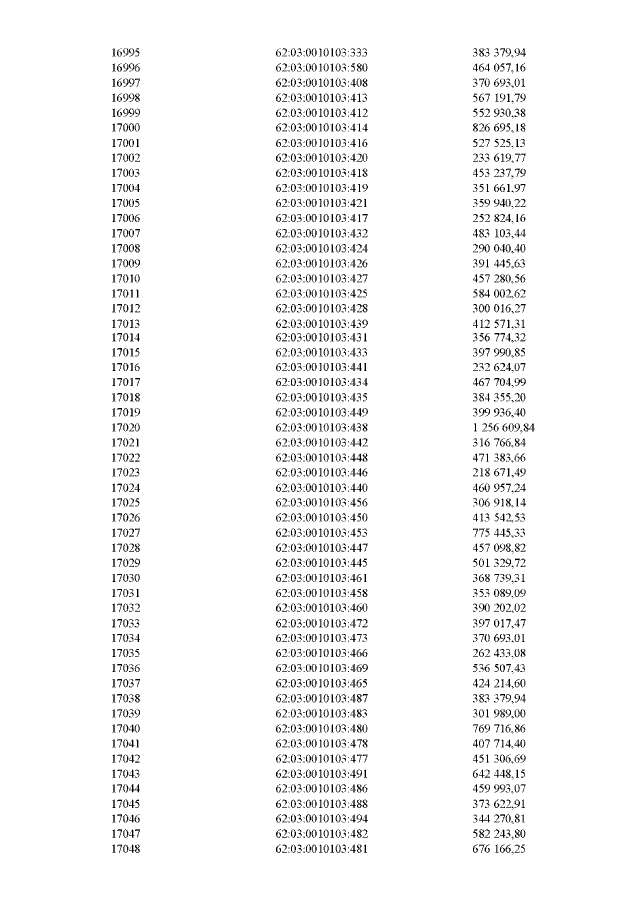 | | | |
|---|---|---|
| 16995 | 62:03:0010103:333 | 383 379,94 |
| 16996 | 62:03:0010103:580 | 464 057,16 |
| 16997 | 62:03:0010103:408 | 370 693,01 |
| 16998 | 62:03:0010103:413 | 567 191,79 |
| 16999 | 62:03:0010103:412 | 552 930,38 |
| 17000 | 62:03:0010103:414 | 826 695,18 |
| 17001 | 62:03:0010103:416 | 527 525,13 |
| 17002 | 62:03:0010103:420 | 233 619,77 |
| 17003 | 62:03:0010103:418 | 453 237,79 |
| 17004 | 62:03:0010103:419 | 351 661,97 |
| 17005 | 62:03:0010103:421 | 359 940,22 |
| 17006 | 62:03:0010103:417 | 252 824,16 |
| 17007 | 62:03:0010103:432 | 483 103,44 |
| 17008 | 62:03:0010103:424 | 290 040,40 |
| 17009 | 62:03:0010103:426 | 391 445,63 |
| 17010 | 62:03:0010103:427 | 457 280,56 |
| 17011 | 62:03:0010103:425 | 584 002,62 |
| 17012 | 62:03:0010103:428 | 300 016,27 |
| 17013 | 62:03:0010103:439 | 412 571,31 |
| 17014 | 62:03:0010103:431 | 356 774,32 |
| 17015 | 62:03:0010103:433 | 397 990,85 |
| 17016 | 62:03:0010103:441 | 232 624,07 |
| 17017 | 62:03:0010103:434 | 467 704,99 |
| 17018 | 62:03:0010103:435 | 384 355,20 |
| 17019 | 62:03:0010103:449 | 399 936,40 |
| 17020 | 62:03:0010103:438 | 1 256 609,84 |
| 17021 | 62:03:0010103:442 | 316 766,84 |
| 17022 | 62:03:0010103:448 | 471 383,66 |
| 17023 | 62:03:0010103:446 | 218 671,49 |
| 17024 | 62:03:0010103:440 | 460 957,24 |
| 17025 | 62:03:0010103:456 | 306 918,14 |
| 17026 | 62:03:0010103:450 | 413 542,53 |
| 17027 | 62:03:0010103:453 | 775 445,33 |
| 17028 | 62:03:0010103:447 | 457 098,82 |
| 17029 | 62:03:0010103:445 | 501 329,72 |
| 17030 | 62:03:0010103:461 | 368 739,31 |
| 17031 | 62:03:0010103:458 | 353 089,09 |
| 17032 | 62:03:0010103:460 | 390 202,02 |
| 17033 | 62:03:0010103:472 | 397 017,47 |
| 17034 | 62:03:0010103:473 | 370 693,01 |
| 17035 | 62:03:0010103:466 | 262 433,08 |
| 17036 | 62:03:0010103:469 | 536 507,43 |
| 17037 | 62:03:0010103:465 | 424 214,60 |
| 17038 | 62:03:0010103:487 | 383 379,94 |
| 17039 | 62:03:0010103:483 | 301 989,00 |
| 17040 | 62:03:0010103:480 | 769 716,86 |
| 17041 | 62:03:0010103:478 | 407 714,40 |
| 17042 | 62:03:0010103:477 | 451 306,69 |
| 17043 | 62:03:0010103:491 | 642 448,15 |
| 17044 | 62:03:0010103:486 | 459 993,07 |
| 17045 | 62:03:0010103:488 | 373 622,91 |
| 17046 | 62:03:0010103:494 | 344 270,81 |
| 17047 | 62:03:0010103:482 | 582 243,80 |
| 17048 | 62:03:0010103:481 | 676 166,25 |